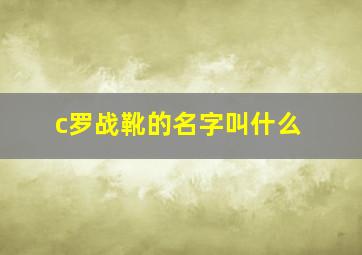 c罗战靴的名字叫什么